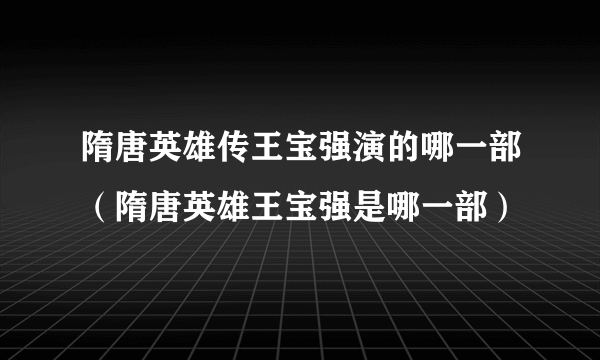 隋唐英雄传王宝强演的哪一部
（隋唐英雄王宝强是哪一部）